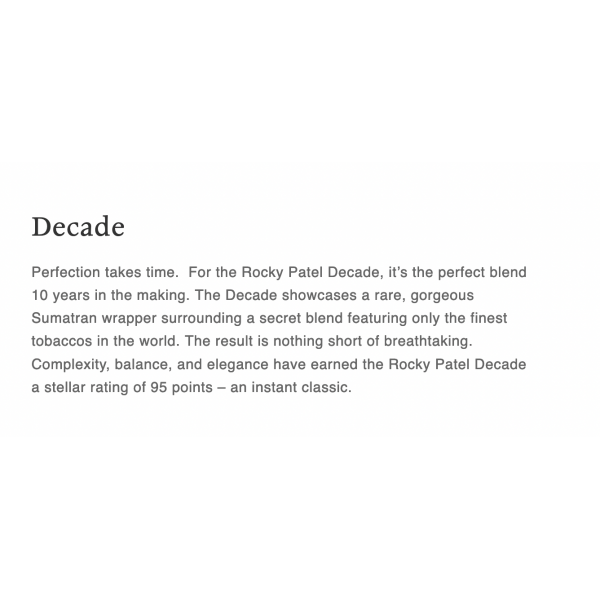 Decade

Perfection takes time.  For the Rocky Patel Decade, it's the perfect blend 10 years in the making. The Decade showcases a rare, gorgeous Sumatran wrapper surrounding a secret blend featuring only the finest tobaccos in the world. The result is nothing short of breathtaking. Complexity, balance, and elegance have earned the Rocky Patel Decade a stellar rating of 95 points – an instant classic.